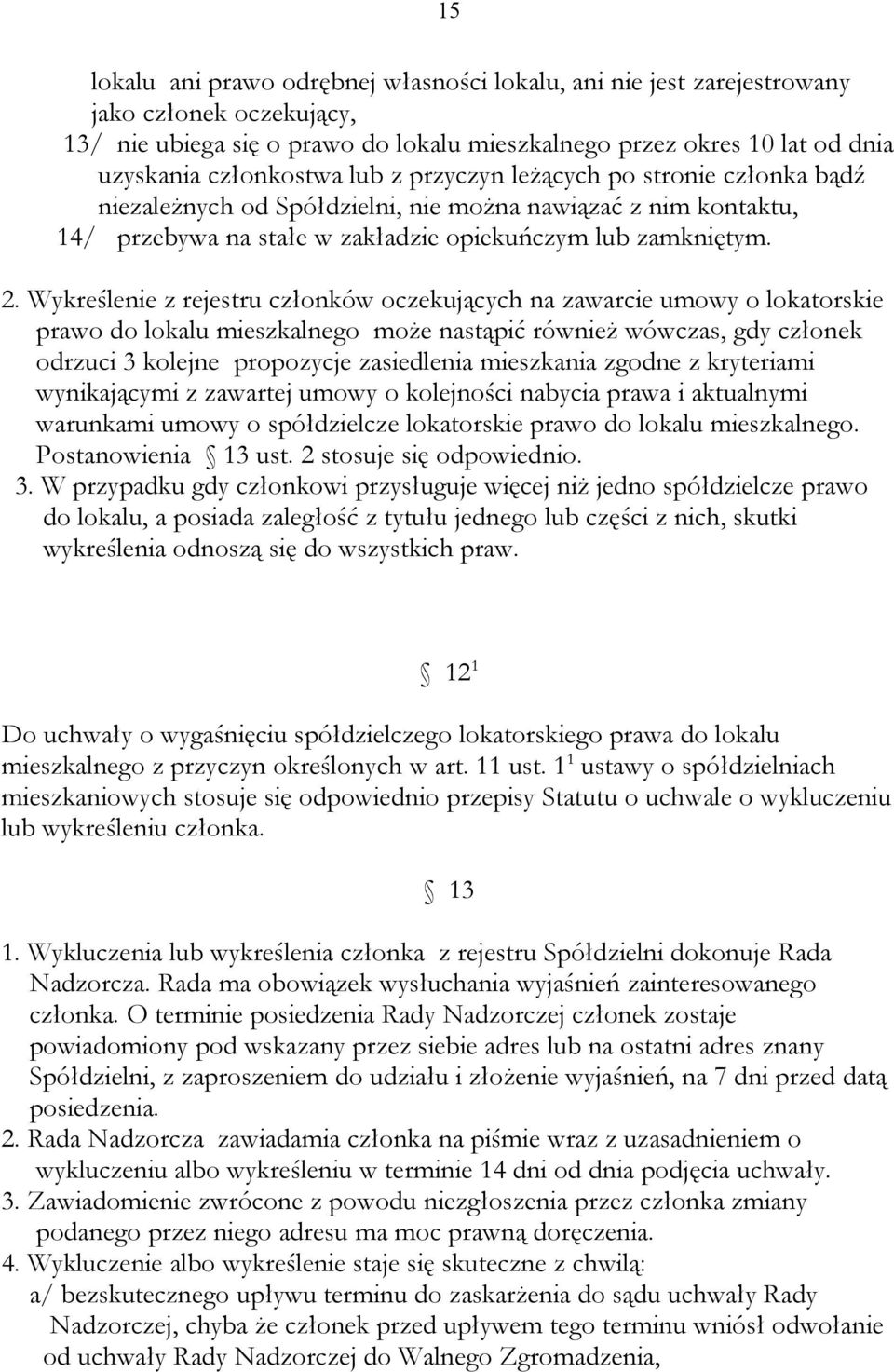 15

lokalu ani prawo odrębnej własności lokalu, ani nie jest zarejestrowany jako członek oczekujący,
13/ nie ubiega się o prawo do lokalu mieszkalnego przez okres 10 lat od dnia uzyskania członkostwa lub z przyczyn leżących po stronie członka bądź niezależnych od Spółdzielni, nie można nawiązać z nim kontaktu,
14/ przebywa na stałe w zakładzie opiekuńczym lub zamkniętym.

2. Wykreślenie z rejestru członków oczekujących na zawarcie umowy o lokatorskie prawo do lokalu mieszkalnego może nastąpić również wówczas, gdy członek odrzuci 3 kolejne propozycje zasiedlenia mieszkania zgodne z kryteriami wynikającymi z zawartej umowy o kolejności nabycia prawa i aktualnymi warunkami umowy o spółdzielcze lokatorskie prawo do lokalu mieszkalnego. Postanowienia § 13 ust. 2 stosuje się odpowiednio.
3. W przypadku gdy członkowi przysługuje więcej niż jedno spółdzielcze prawo do lokalu, a posiada zaległość z tytułu jednego lub części z nich, skutki wykreślenia odnoszą się do wszystkich praw.

§ $12^1$

Do uchwały o wygaśnięciu spółdzielczego lokatorskiego prawa do lokalu mieszkalnego z przyczyn określonych w art. 11 ust. $1^1$ ustawy o spółdzielniach mieszkaniowych stosuje się odpowiednio przepisy Statutu o uchwale o wykluczeniu lub wykreśleniu członka.

§ 13

1. Wykluczenia lub wykreślenia członka z rejestru Spółdzielni dokonuje Rada Nadzorcza. Rada ma obowiązek wysłuchania wyjaśnień zainteresowanego członka. O terminie posiedzenia Rady Nadzorczej członek zostaje powiadomiony pod wskazany przez siebie adres lub na ostatni adres znany Spółdzielni, z zaproszeniem do udziału i złożenie wyjaśnień, na 7 dni przed datą posiedzenia.
2. Rada Nadzorcza zawiadamia członka na piśmie wraz z uzasadnieniem o wykluczeniu albo wykreśleniu w terminie 14 dni od dnia podjęcia uchwały.
3. Zawiadomienie zwrócone z powodu niezgłoszenia przez członka zmiany podanego przez niego adresu ma moc prawną doręczenia.
4. Wykluczenie albo wykreślenie staje się skuteczne z chwilą:
a/ bezskutecznego upływu terminu do zaskarżenia do sądu uchwały Rady Nadzorczej, chyba że członek przed upływem tego terminu wniósł odwołanie od uchwały Rady Nadzorczej do Walnego Zgromadzenia,